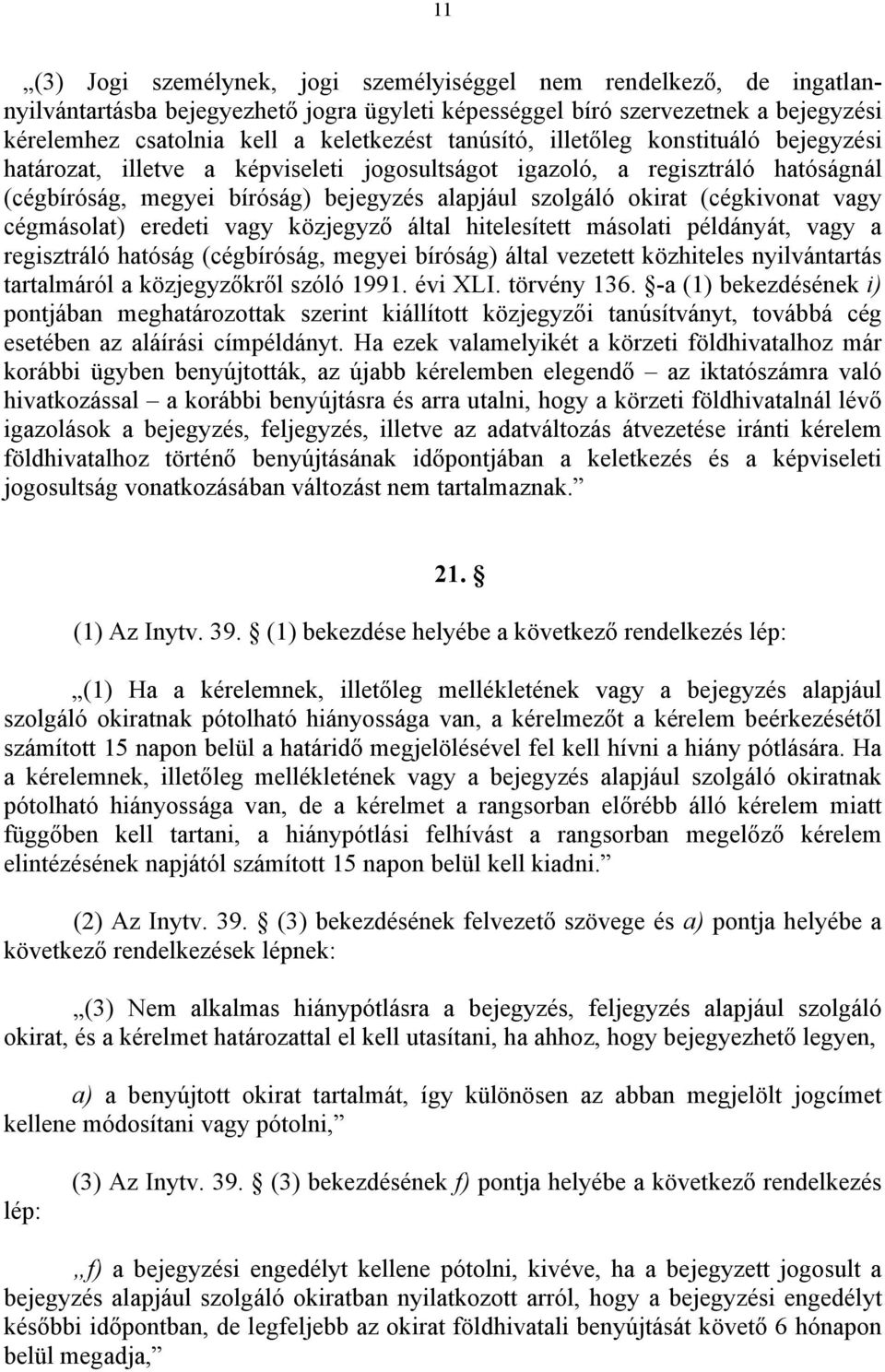 11

„(3) Jogi személynek, jogi személyiséggel nem rendelkező, de ingatlan-nyilvántartásba bejegyezhető jogra ügyleti képességgel bíró szervezetnek a bejegyzési kérelemhez csatolnia kell a keletkezést tanúsító, illetőleg konstituáló bejegyzési határozat, illetve a képviseleti jogosultságot igazoló, a regisztráló hatóságnál (cégbíróság, megyei bíróság) bejegyzés alapjául szolgáló okirat (cégkivonat vagy cégmásolat) eredeti vagy közjegyző által hitelesített másolati példányát, vagy a regisztráló hatóság (cégbíróság, megyei bíróság) által vezetett közhiteles nyilvántartás tartalmáról a közjegyzőkről szóló 1991. évi XLI. törvény 136. §-a (1) bekezdésének i) pontjában meghatározottak szerint kiállított közjegyzői tanúsítványt, továbbá cég esetében az aláírási címpéldányt. Ha ezek valamelyikét a körzeti földhivatalhoz már korábbi ügyben benyújtották, az újabb kérelemben elegendő – az iktatószámra való hivatkozással – a korábbi benyújtásra és arra utalni, hogy a körzeti földhivatalnál lévő igazolások a bejegyzés, feljegyzés, illetve az adatváltozás átvezetése iránti kérelem földhivatalhoz történő benyújtásának időpontjában a keletkezés és a képviseleti jogosultság vonatkozásában változást nem tartalmaznak.”

21. §

(1) Az Inytv. 39. § (1) bekezdése helyébe a következő rendelkezés lép:

„(1) Ha a kérelemnek, illetőleg mellékletének vagy a bejegyzés alapjául szolgáló okiratnak pótolható hiányossága van, a kérelmezőt a kérelem beérkezésétől számított 15 napon belül a határidő megjelölésével fel kell hívni a hiány pótlására. Ha a kérelemnek, illetőleg mellékletének vagy a bejegyzés alapjául szolgáló okiratnak pótolható hiányossága van, de a kérelmet a rangsorban előrébb álló kérelem miatt függőben kell tartani, a hiánypótlási felhívást a rangsorban megelőző kérelem elintézésének napjától számított 15 napon belül kell kiadni.”

(2) Az Inytv. 39. § (3) bekezdésének felvezető szövege és a) pontja helyébe a következő rendelkezések lépnek:

„(3) Nem alkalmas hiánypótlásra a bejegyzés, feljegyzés alapjául szolgáló okirat, és a kérelmet határozattal el kell utasítani, ha ahhoz, hogy bejegyezhető legyen,

a) a benyújtott okirat tartalmát, így különösen az abban megjelölt jogcímet kellene módosítani vagy pótolni,”

(3) Az Inytv. 39. § (3) bekezdésének f) pontja helyébe a következő rendelkezés lép:

„f) a bejegyzési engedélyt kellene pótolni, kivéve, ha a bejegyzett jogosult a bejegyzés alapjául szolgáló okiratban nyilatkozott arról, hogy a bejegyzési engedélyt későbbi időpontban, de legfeljebb az okirat földhivatali benyújtását követő 6 hónapon belül megadja,”